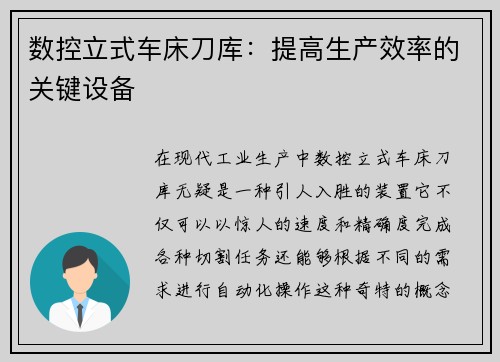 数控立式车床刀库：提高生产效率的关键设备

在现代工业生产中数控立式车床刀库无疑是一种引人入胜的装置它不仅可以以惊人的速度和精确度完成各种切割任务还能够根据不同的需求进行自动化操作这种奇特的概念